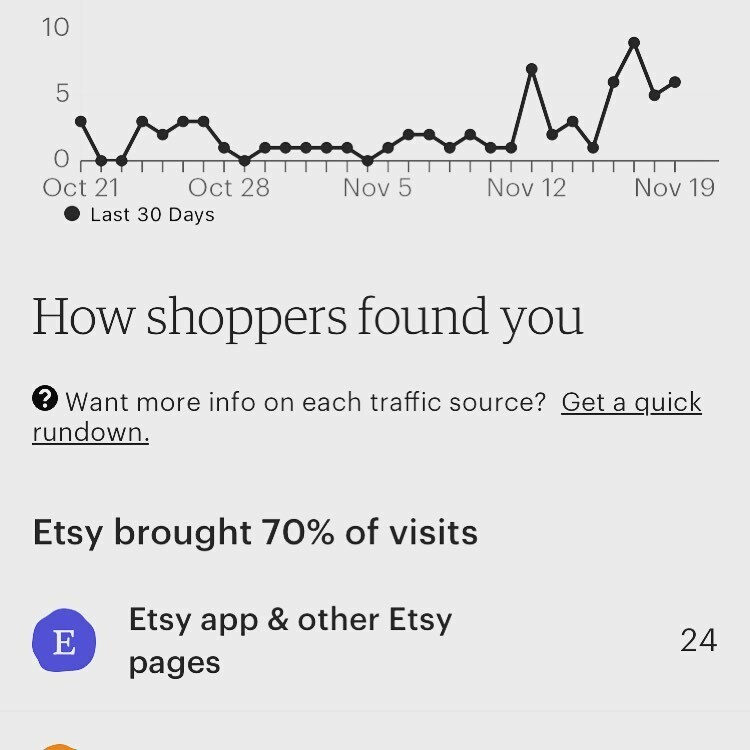 10
5
0
Oct 21 Oct 28 Nov 5 Nov 12 Nov 19
Last 30 Days

How shoppers found you

Want more info on each traffic source? Get a quick rundown.

Etsy brought 70% of visits

E Etsy app & other Etsy pages 24